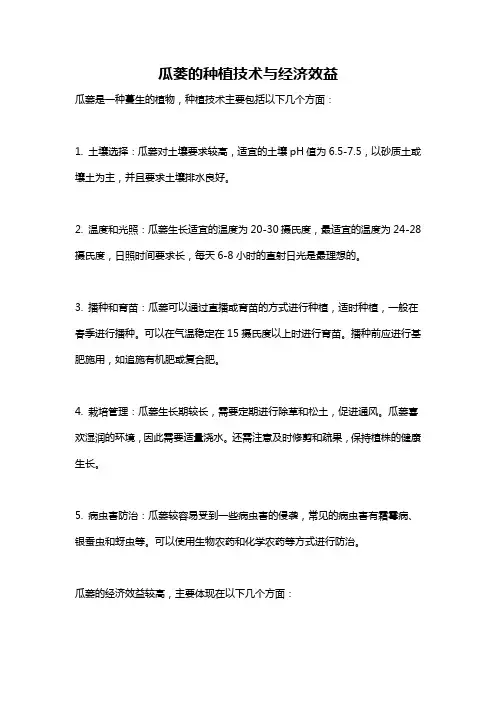 瓜蒌的种植技术与经济效益

瓜蒌是一种蔓生的植物，种植技术主要包括以下几个方面：

1. 土壤选择：瓜蒌对土壤要求较高，适宜的土壤 pH 值为 6.5-7.5，以砂质土或壤土为主，并且要求土壤排水良好。

2. 温度和光照：瓜蒌生长适宜的温度为 20-30 摄氏度，最适宜的温度为 24-28 摄氏度，日照时间要求长，每天 6-8 小时的直射日光是最理想的。

3. 播种和育苗：瓜蒌可以通过直播或育苗的方式进行种植，适时种植，一般在春季进行播种。可以在气温稳定在 15 摄氏度以上时进行育苗。播种前应进行基肥施用，如追施有机肥或复合肥。

4. 栽培管理：瓜蒌生长期较长，需要定期进行除草和松土，促进通风。瓜蒌喜欢湿润的环境，因此需要适量浇水。还需注意及时修剪和疏果，保持植株的健康生长。

5. 病虫害防治：瓜蒌较容易受到一些病虫害的侵袭，常见的病虫害有霜霉病、银蚕虫和蚜虫等。可以使用生物农药和化学农药等方式进行防治。

瓜蒌的经济效益较高，主要体现在以下几个方面：